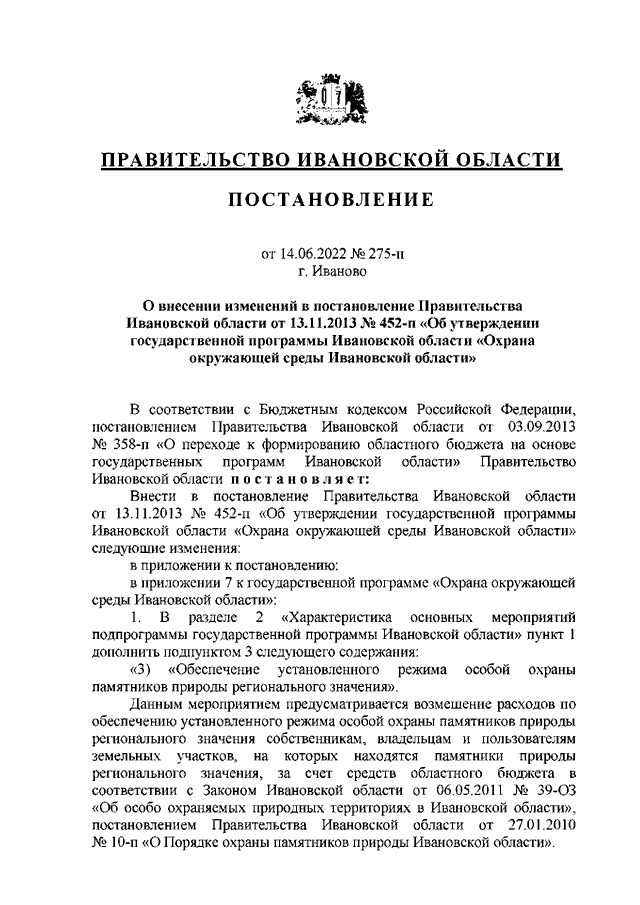 ПРАВИТЕЛЬСТВО ИВАНОВСКОЙ ОБЛАСТИ

ПОСТАНОВЛЕНИЕ

от 14.06.2022 № 275-п
г. Иваново

О внесении изменений в постановление Правительства Ивановской области от 13.11.2013 № 452-п «Об утверждении государственной программы Ивановской области «Охрана окружающей среды Ивановской области»

В соответствии с Бюджетным кодексом Российской Федерации, постановлением Правительства Ивановской области от 03.09.2013 № 358-п «О переходе к формированию областного бюджета на основе государственных программ Ивановской области» Правительство Ивановской области постановляет:

Внести в постановление Правительства Ивановской области от 13.11.2013 № 452-п «Об утверждении государственной программы Ивановской области «Охрана окружающей среды Ивановской области» следующие изменения:

в приложении к постановлению:

в приложении 7 к государственной программе «Охрана окружающей среды Ивановской области»:

1. В разделе 2 «Характеристика основных мероприятий подпрограммы государственной программы Ивановской области» пункт 1 дополнить подпунктом 3 следующего содержания:

«3) «Обеспечение установленного режима особой охраны памятников природы регионального значения».

Данным мероприятием предусматривается возмещение расходов по обеспечению установленного режима особой охраны памятников природы регионального значения собственникам, владельцам и пользователям земельных участков, на которых находятся памятники природы регионального значения, за счет средств областного бюджета в соответствии с Законом Ивановской области от 06.05.2011 № 39-ОЗ «Об особо охраняемых природных территориях в Ивановской области», постановлением Правительства Ивановской области от 27.01.2010 № 10-п «О Порядке охраны памятников природы Ивановской области».